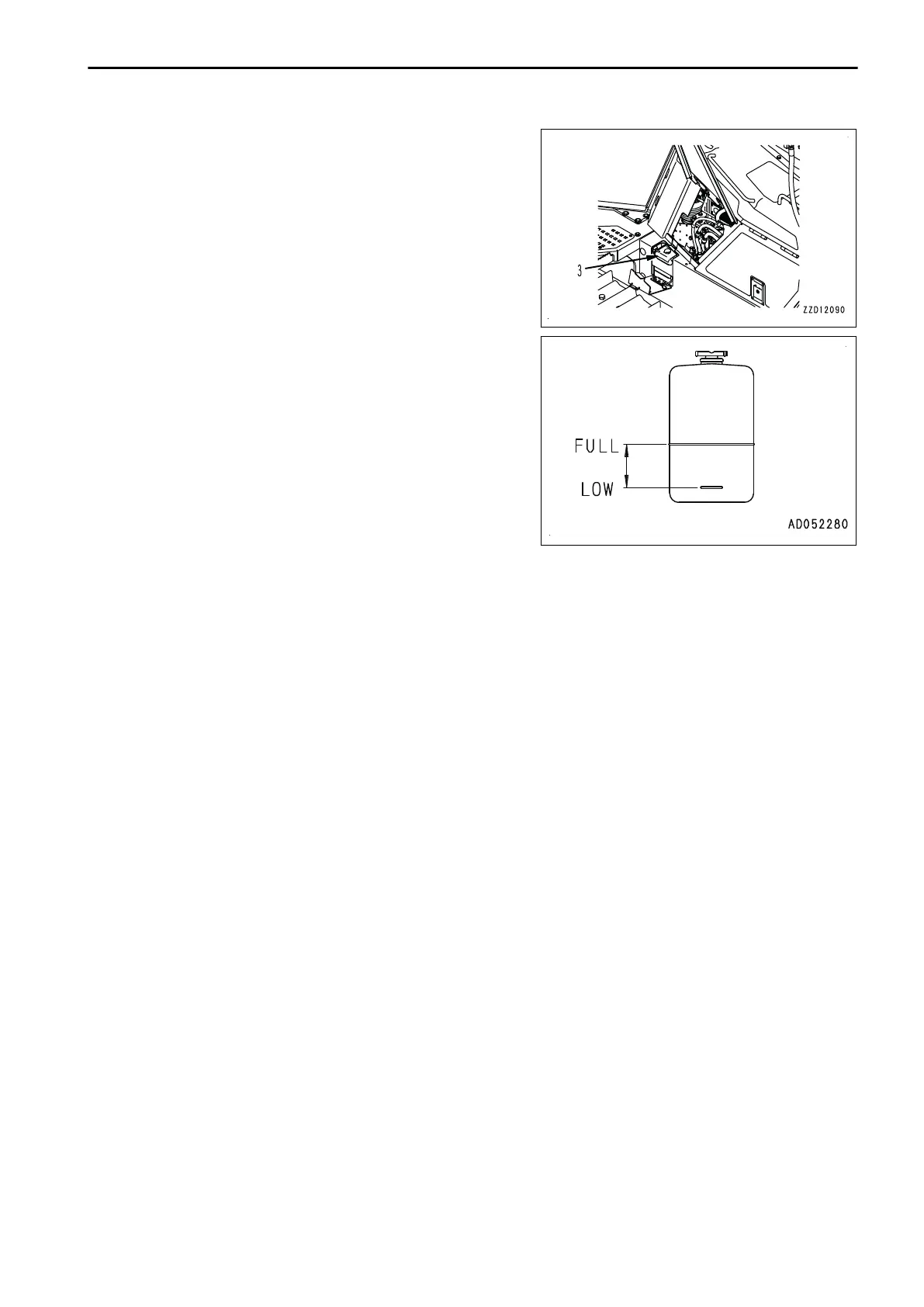 3

ZZD12090

FULL

LOW

AD052280